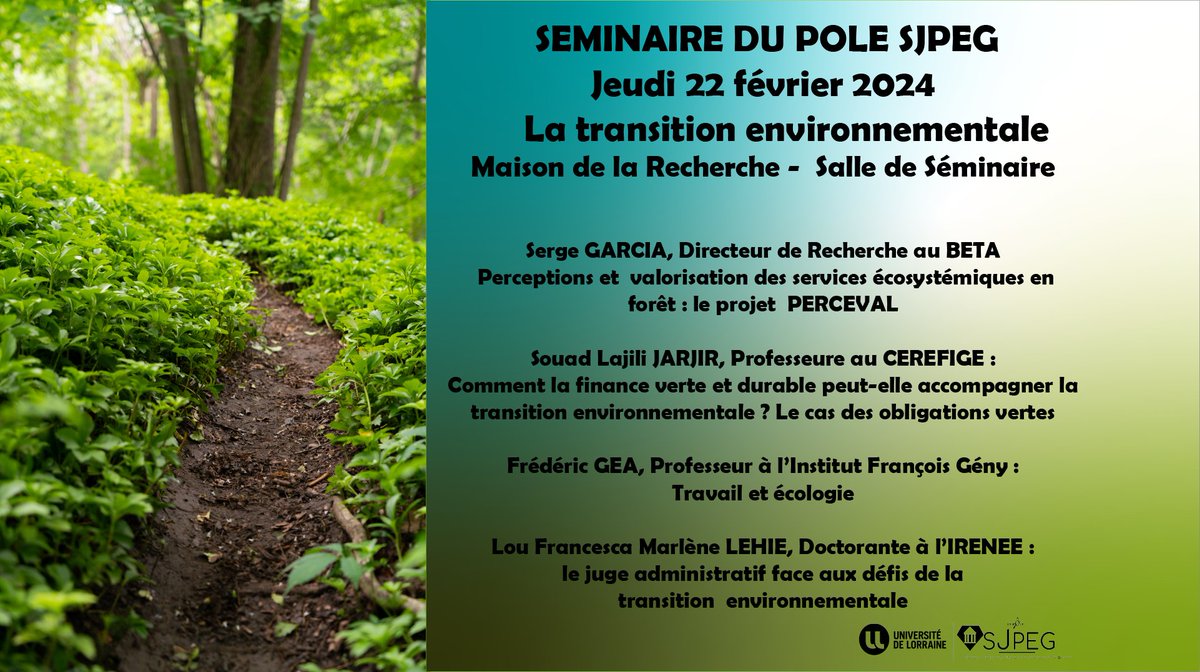 SEMINAIRE DU POLE SJPEG
Jeudi 22 février 2024
La transition environnementale
Maison de la Recherche - Salle de Séminaire

Serge GARCIA, Directeur de Recherche au BETA
Perceptions et valorisation des services écosystémiques en forêt : le projet PERCEVAL

Souad Lajili JARJIR, Professeure au CEREFIGE :
Comment la finance verte et durable peut-elle accompagner la transition environnementale ? Le cas des obligations vertes

Frédéric GEA, Professeur à l'Institut François Gény :
Travail et écologie

Lou Francesca Marlène LEHIE, Doctorante à l'IRENEE :
le juge administratif face aux défis de la transition environnementale

UNIVERSITÉ DE LORRAINE
SJPEG